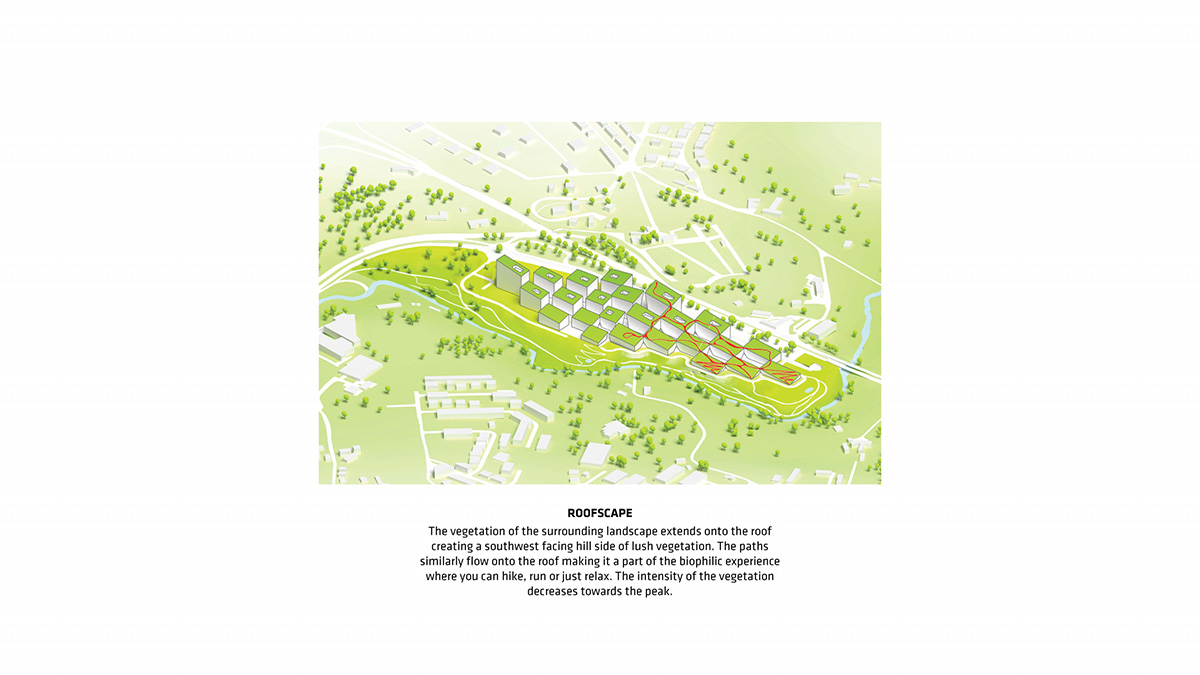 ROOFSCAPE

The vegetation of the surrounding landscape extends onto the roof creating a southwest facing hill side of lush vegetation. The paths similarly flow onto the roof making it a part of the biophilic experience where you can hike, run or just relax. The intensity of the vegetation decreases towards the peak.